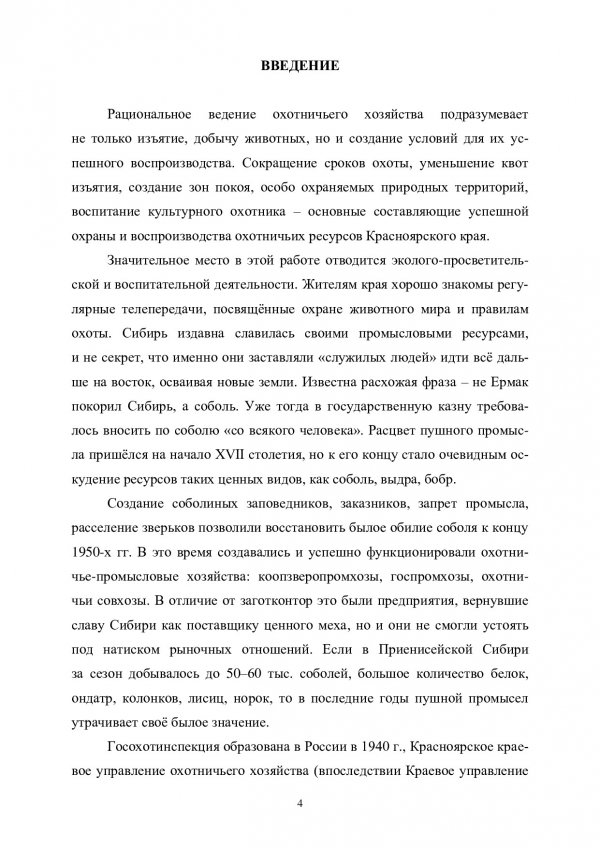 ВВЕДЕНИЕ

Рациональное ведение охотничьего хозяйства подразумевает не только изъятие, добычу животных, но и создание условий для их успешного воспроизводства. Сокращение сроков охоты, уменьшение квот изъятия, создание зон покоя, особо охраняемых природных территорий, воспитание культурного охотника – основные составляющие успешной охраны и воспроизводства охотничьих ресурсов Красноярского края.

Значительное место в этой работе отводится эколого-просветительской и воспитательной деятельности. Жителям края хорошо знакомы регулярные телепередачи, посвящённые охране животного мира и правилам охоты. Сибирь издавна славилась своими промысловыми ресурсами, и не секрет, что именно они заставляли «служилых людей» идти всё дальше на восток, осваивая новые земли. Известна расхожая фраза – не Ермак покорил Сибирь, а соболь. Уже тогда в государственную казну требовалось вносить по соболю «со всякого человека». Расцвет пушного промысла пришёлся на начало XVII столетия, но к его концу стало очевидным оскудение ресурсов таких ценных видов, как соболь, выдра, бобр.

Создание соболиных заповедников, заказников, запрет промысла, расселение зверьков позволили восстановить былое обилие соболя к концу 1950-х гг. В это время создавались и успешно функционировали охотничье-промысловые хозяйства: коопзверопромхозы, госпромхозы, охотничьи совхозы. В отличие от заготконтор это были предприятия, вернувшие славу Сибири как поставщику ценного меха, но и они не смогли устоять под натиском рыночных отношений. Если в Приенисейской Сибири за сезон добывалось до 50–60 тыс. соболей, большое количество белок, ондатр, колонков, лисиц, норок, то в последние годы пушной промысел утрачивает своё былое значение.

Госохотинспекция образована в России в 1940 г., Красноярское краевое управление охотничьего хозяйства (впоследствии Краевое управление

4